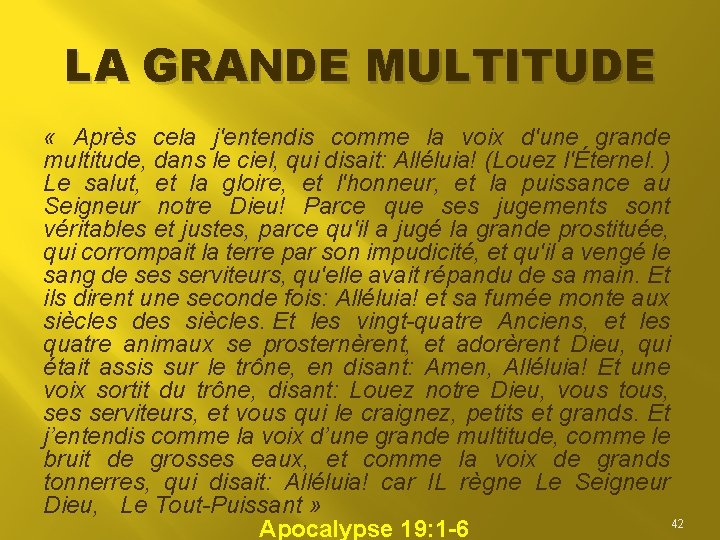 LA GRANDE MULTITUDE

« Après cela j'entendis comme la voix d'une grande multitude, dans le ciel, qui disait: Alléluia! (Louez l'Éternel. ) Le salut, et la gloire, et l'honneur, et la puissance au Seigneur notre Dieu! Parce que ses jugements sont véritables et justes, parce qu'il a jugé la grande prostituée, qui corrompait la terre par son impudicité, et qu'il a vengé le sang de ses serviteurs, qu'elle avait répandu de sa main. Et ils dirent une seconde fois: Alléluia! et sa fumée monte aux siècles des siècles. Et les vingt-quatre Anciens, et les quatre animaux se prosternèrent, et adorèrent Dieu, qui était assis sur le trône, en disant: Amen, Alléluia! Et une voix sortit du trône, disant: Louez notre Dieu, vous tous, ses serviteurs, et vous qui le craignez, petits et grands. Et j'entendis comme la voix d'une grande multitude, comme le bruit de grosses eaux, et comme la voix de grands tonnerres, qui disait: Alléluia! car IL règne Le Seigneur Dieu, Le Tout-Puissant »

Apocalypse 19:1-6

42